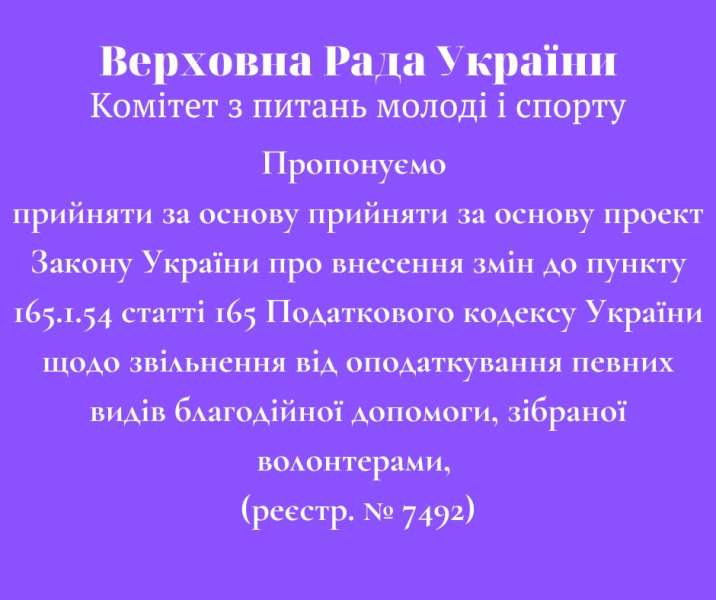 Верховна Рада України
Комітет з питань молоді і спорту

Пропонуємо
прийняти за основу прийняти за основу проект Закону України про внесення змін до пункту 165.1.54 статті 165 Податкового кодексу України щодо звільнення від оподаткування певних видів благодійної допомоги, зібраної волонтерами,
(реєстр. № 7492)